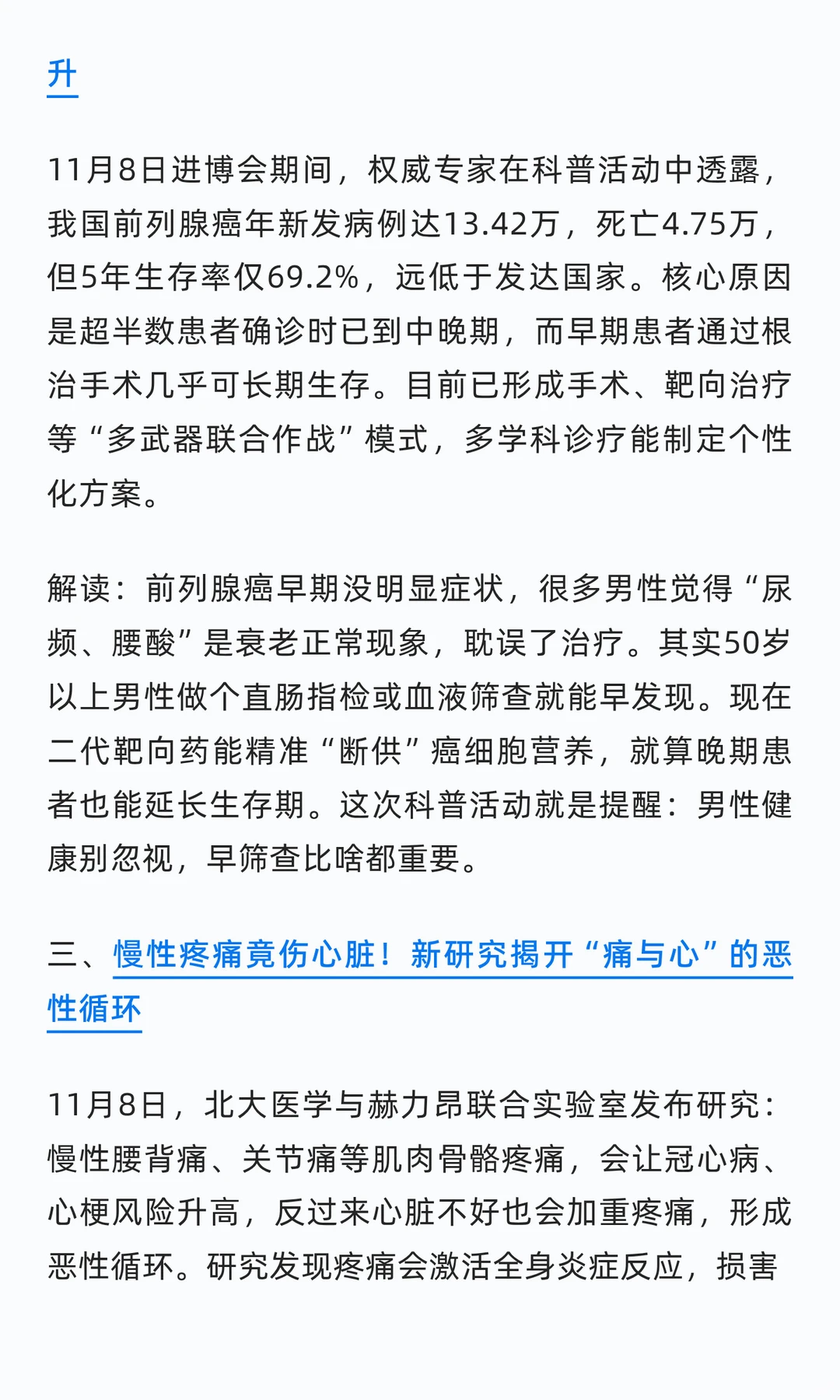 升

11月8日进博会期间，权威专家在科普活动中透露，我国前列腺癌年新发病例达13.42万，死亡4.75万，但5年生存率仅69.2%，远低于发达国家。核心原因是超半数患者确诊时已到中晚期，而早期患者通过根治手术几乎可长期生存。目前已形成手术、靶向治疗等“多武器联合作战”模式，多学科诊疗能制定个性化方案。

解读：前列腺癌早期没明显症状，很多男性觉得“尿频、腰酸”是衰老正常现象，耽误了治疗。其实50岁以上男性做个直肠指检或血液筛查就能早发现。现在二代靶向药能精准“断供”癌细胞营养，就算晚期患者也能延长生存期。这次科普活动就是提醒：男性健康别忽视，早筛查比啥都重要。

三、慢性疼痛竟伤心脏！新研究揭开“痛与心”的恶性循环

11月8日，北大医学与赫力昂联合实验室发布研究：慢性腰背痛、关节痛等肌肉骨骼疼痛，会让冠心病、心梗风险升高，反过来心脏不好也会加重疼痛，形成恶性循环。研究发现疼痛会激活全身炎症反应，损害